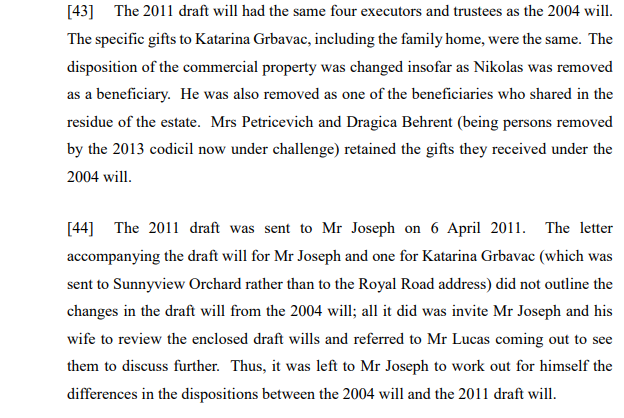 [43] The 2011 draft will had the same four executors and trustees as the 2004 will. The specific gifts to Katarina Grbavac, including the family home, were the same. The disposition of the commercial property was changed insofar as Nikolas was removed as a beneficiary. He was also removed as one of the beneficiaries who shared in the residue of the estate. Mrs Petricevich and Dragica Behrent (being persons removed by the 2013 codicil now under challenge) retained the gifts they received under the 2004 will.

[44] The 2011 draft was sent to Mr Joseph on 6 April 2011. The letter accompanying the draft will for Mr Joseph and one for Katarina Grbavac (which was sent to Sunnyview Orchard rather than to the Royal Road address) did not outline the changes in the draft will from the 2004 will; all it did was invite Mr Joseph and his wife to review the enclosed draft wills and referred to Mr Lucas coming out to see them to discuss further. Thus, it was left to Mr Joseph to work out for himself the differences in the dispositions between the 2004 will and the 2011 draft will.